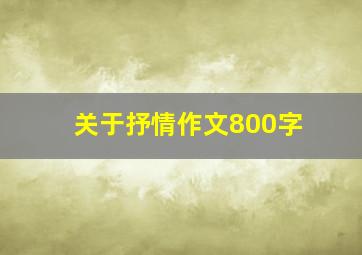 关于抒情作文800字